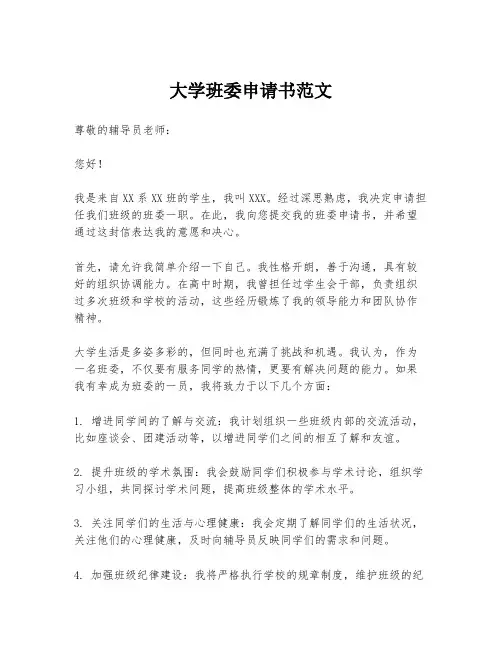 大学班委申请书范文

尊敬的辅导员老师：

您好！

我是来自XX系XX班的学生，我叫XXX。经过深思熟虑，我决定申请担任我们班级的班委一职。在此，我向您提交我的班委申请书，并希望通过这封信表达我的意愿和决心。

首先，请允许我简单介绍一下自己。我性格开朗，善于沟通，具有较好的组织协调能力。在高中时期，我曾担任过学生会干部，负责组织过多次班级和学校的活动，这些经历锻炼了我的领导能力和团队协作精神。

大学生活是多姿多彩的，但同时也充满了挑战和机遇。我认为，作为一名班委，不仅要有服务同学的热情，更要有解决问题的能力。如果我有幸成为班委的一员，我将致力于以下几个方面：

1. 增进同学间的了解与交流：我计划组织一些班级内部的交流活动，比如座谈会、团建活动等，以增进同学们之间的相互了解和友谊。

2. 提升班级的学术氛围：我会鼓励同学们积极参与学术讨论，组织学习小组，共同探讨学术问题，提高班级整体的学术水平。

3. 关注同学们的生活与心理健康：我会定期了解同学们的生活状况，关注他们的心理健康，及时向辅导员反映同学们的需求和问题。

4. 加强班级纪律建设：我将严格执行学校的规章制度，维护班级的纪